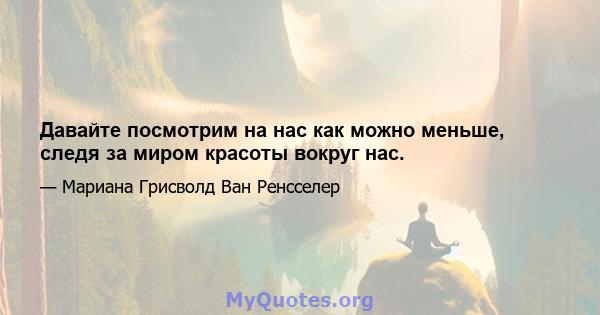 Давайте посмотрим на нас как можно меньше, следя за миром красоты вокруг нас.

— Мариана Грисволд Ван Ренсселер

MyQuotes.org